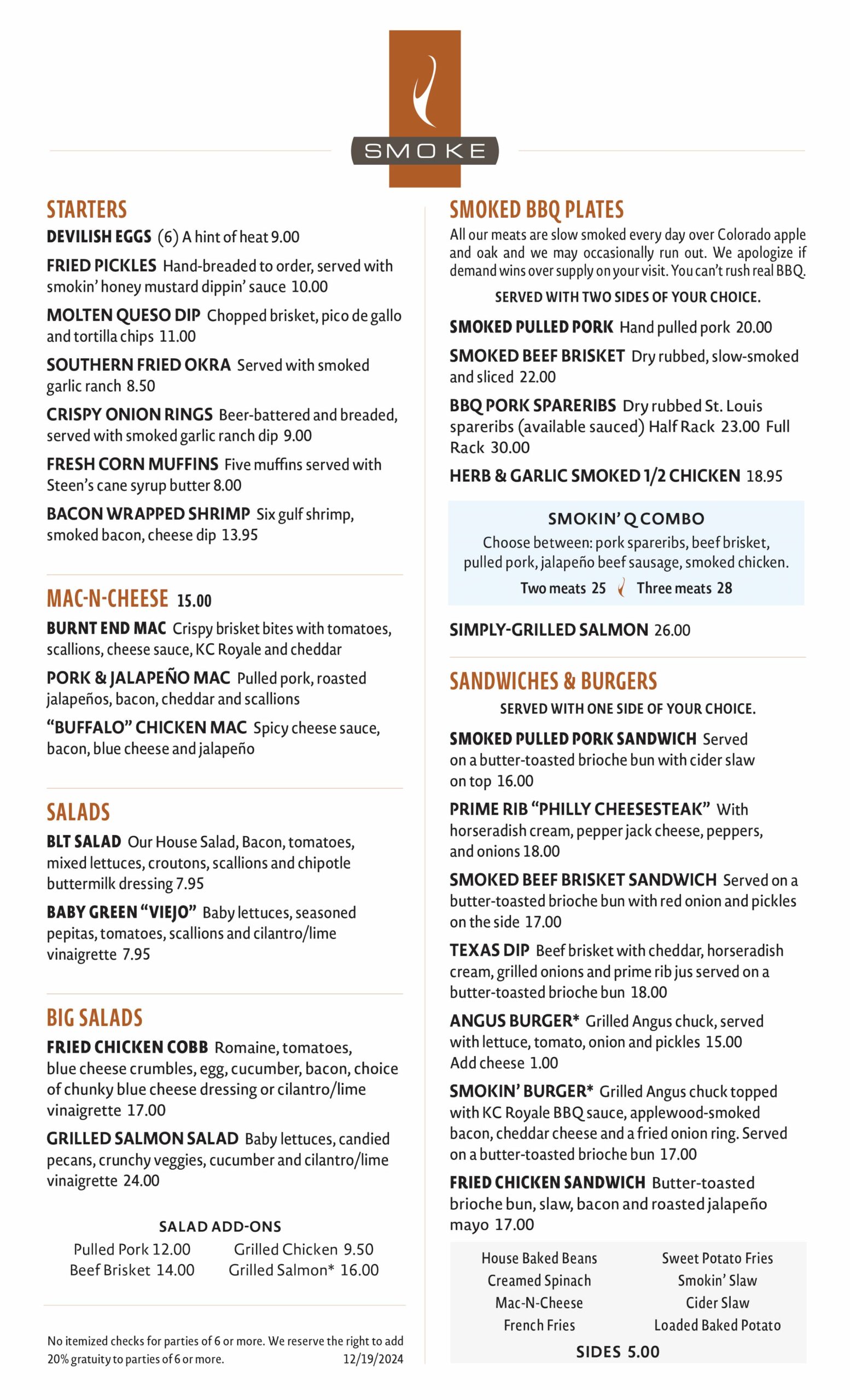 SMOKE

STARTERS

DEVILISH EGGS (6) A hint of heat 9.00

FRIED PICKLES Hand-breaded to order, served with smokin' honey mustard dippin' sauce 10.00

MOLTEN QUESO DIP Chopped brisket, pico de gallo and tortilla chips 11.00

SOUTHERN FRIED OKRA Served with smoked garlic ranch 8.50

CRISPY ONION RINGS Beer-battered and breaded, served with smoked garlic ranch dip 9.00

FRESH CORN MUFFINS Five muffins served with Steen's cane syrup butter 8.00

BACON WRAPPED SHRIMP Six gulf shrimp, smoked bacon, cheese dip 13.95

MAC-N-CHEESE 15.00

BURNT END MAC Crispy brisket bites with tomatoes, scallions, cheese sauce, KC Royale and cheddar

PORK & JALAPEÑO MAC Pulled pork, roasted jalapeños, bacon, cheddar and scallions

"BUFFALO" CHICKEN MAC Spicy cheese sauce, bacon, blue cheese and jalapeño

SALADS

BLT SALAD Our House Salad, Bacon, tomatoes, mixed lettuces, croutons, scallions and chipotle buttermilk dressing 7.95

BABY GREEN "VIEJO" Baby lettuces, seasoned pepitas, tomatoes, scallions and cilantro/lime vinaigrette 7.95

BIG SALADS

FRIED CHICKEN COBB Romaine, tomatoes, blue cheese crumbles, egg, cucumber, bacon, choice of chunky blue cheese dressing or cilantro/lime vinaigrette 17.00

GRILLED SALMON SALAD Baby lettuces, candied pecans, crunchy veggies, cucumber and cilantro/lime vinaigrette 24.00

SALAD ADD-ONS
Pulled Pork 12.00 Grilled Chicken 9.50
Beef Brisket 14.00 Grilled Salmon* 16.00

No itemized checks for parties of 6 or more. We reserve the right to add 20% gratuity to parties of 6 or more. 12/19/2024

SMOKED BBQ PLATES

All our meats are slow smoked every day over Colorado apple and oak and we may occasionally run out. We apologize if demand wins over supply on your visit. You can't rush real BBQ.

SERVED WITH TWO SIDES OF YOUR CHOICE.

SMOKED PULLED PORK Hand pulled pork 20.00

SMOKED BEEF BRISKET Dry rubbed, slow-smoked and sliced 22.00

BBQ PORK SPARERIBS Dry rubbed St. Louis spareribs (available sauced) Half Rack 23.00 Full Rack 30.00

HERB & GARLIC SMOKED 1/2 CHICKEN 18.95

SMOKIN' Q COMBO
Choose between: pork spareribs, beef brisket, pulled pork, jalapeño beef sausage, smoked chicken.
Two meats 25 Three meats 28

SIMPLY-GRILLED SALMON 26.00

SANDWICHES & BURGERS

SERVED WITH ONE SIDE OF YOUR CHOICE.

SMOKED PULLED PORK SANDWICH Served on a butter-toasted brioche bun with cider slaw on top 16.00

PRIME RIB "PHILLY CHEESESTEAK" With horseradish cream, pepper jack cheese, peppers, and onions 18.00

SMOKED BEEF BRISKET SANDWICH Served on a butter-toasted brioche bun with red onion and pickles on the side 17.00

TEXAS DIP Beef brisket with cheddar, horseradish cream, grilled onions and prime rib jus served on a butter-toasted brioche bun 18.00

ANGUS BURGER* Grilled Angus chuck, served with lettuce, tomato, onion and pickles 15.00
Add cheese 1.00

SMOKIN' BURGER* Grilled Angus chuck topped with KC Royale BBQ sauce, applewood-smoked bacon, cheddar cheese and a fried onion ring. Served on a butter-toasted brioche bun 17.00

FRIED CHICKEN SANDWICH Butter-toasted brioche bun, slaw, bacon and roasted jalapeño mayo 17.00

House Baked Beans
Creamed Spinach
Mac-N-Cheese
French Fries

Sweet Potato Fries
Smokin' Slaw
Cider Slaw
Loaded Baked Potato

SIDES 5.00